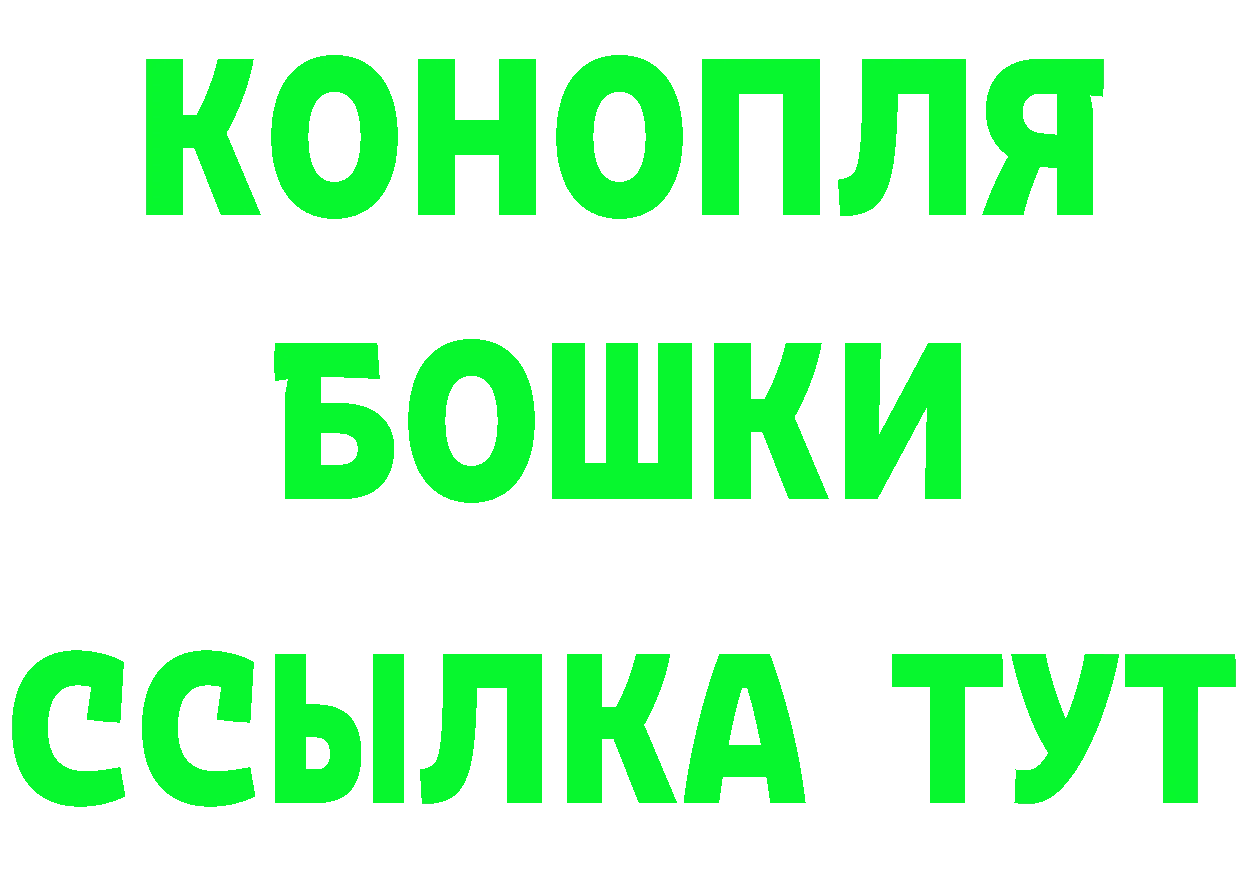 КОНОПЛЯ
БОШКИ
ССЫЛКА ТУТ